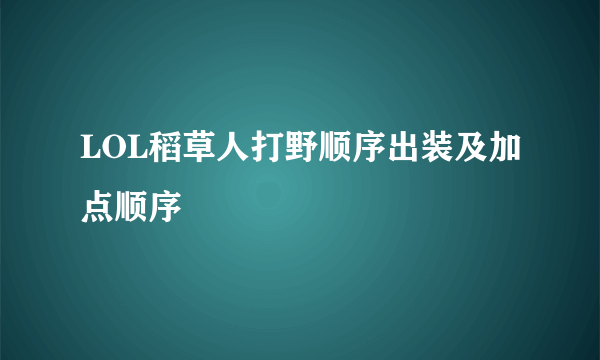 LOL稻草人打野顺序出装及加点顺序